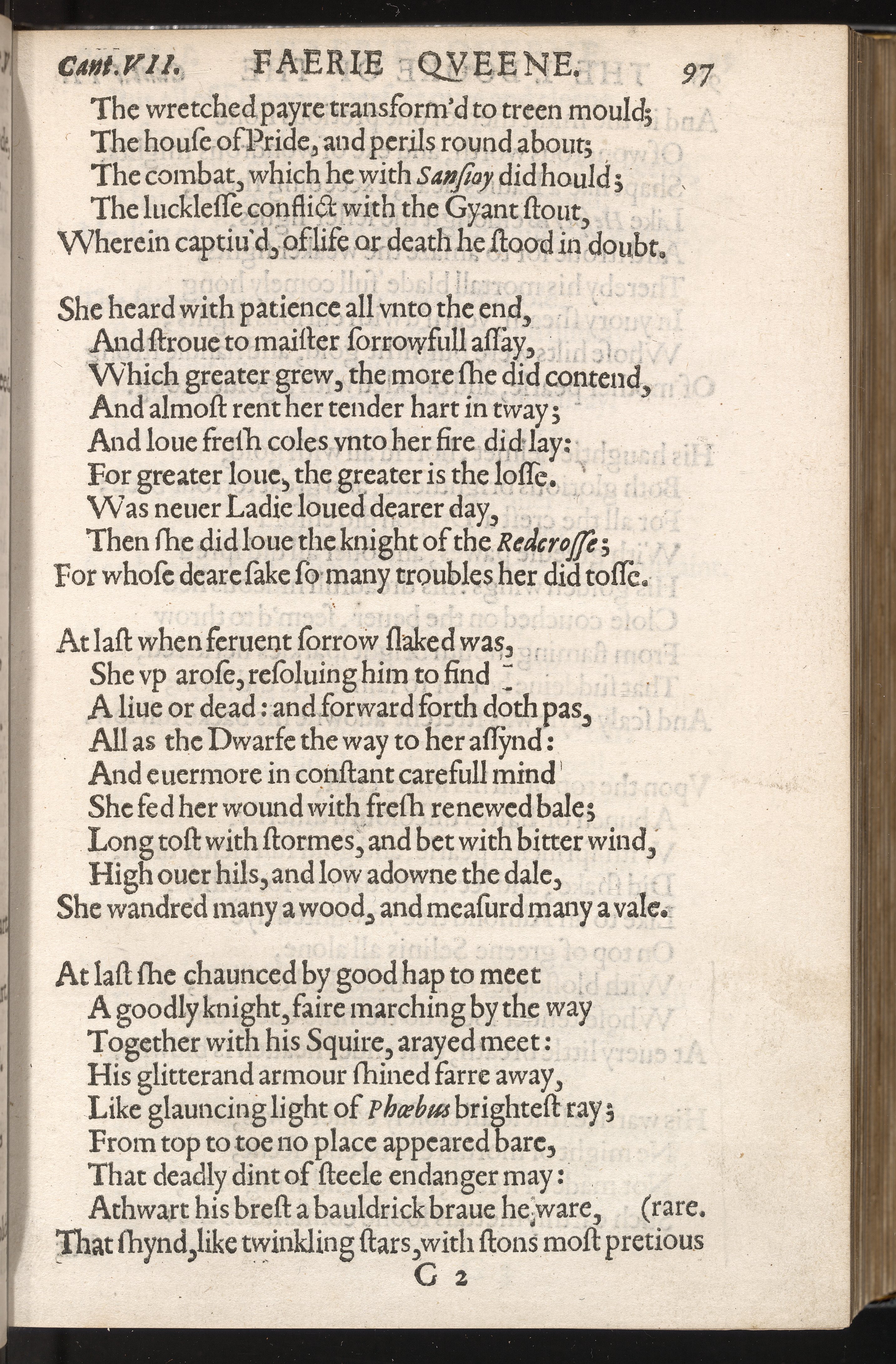 Cant.VII. FAERIE QVEENE. 97

The wretched payre transform'd to treen mould;
The house of Pride, and perils round about;
The combat, which he with Sansioy did hould;
The lucklesse conflict with the Gyant stout,
Wherein captiu'd, of life or death he stood in doubt.

She heard with patience all vnto the end,
And stroue to maister sorrowfull assay,
Which greater grew, the more she did contend,
And almost rent her tender hart in tway;
And loue fresh coles vnto her fire did lay:
For greater loue, the greater is the losse.
Was neuer Ladie loued dearer day,
Then she did loue the knight of the Redcrosse;
For whose deare sake so many troubles her did tosse.

At last when feruent sorrow slaked was,
She vp arose, resoluing him to find
A liue or dead: and forward forth doth pas,
All as the Dwarfe the way to her assynd:
And euermore in constant carefull mind
She fed her wound with fresh renewed bale;
Long tost with stormes, and bet with bitter wind,
High ouer hils, and low adowne the dale,
She wandred many a wood, and measurd many a vale.

At last she chaunced by good hap to meet
A goodly knight, faire marching by the way
Together with his Squire, arayed meet:
His glitterand armour shined farre away,
Like glauncing light of Phœbus brightest ray;
From top to toe no place appeared bare,
That deadly dint of steele endanger may:
Athwart his brest a bauldrick braue he ware, (rare.
That shynd, like twinkling stars, with stons most pretious

G 2